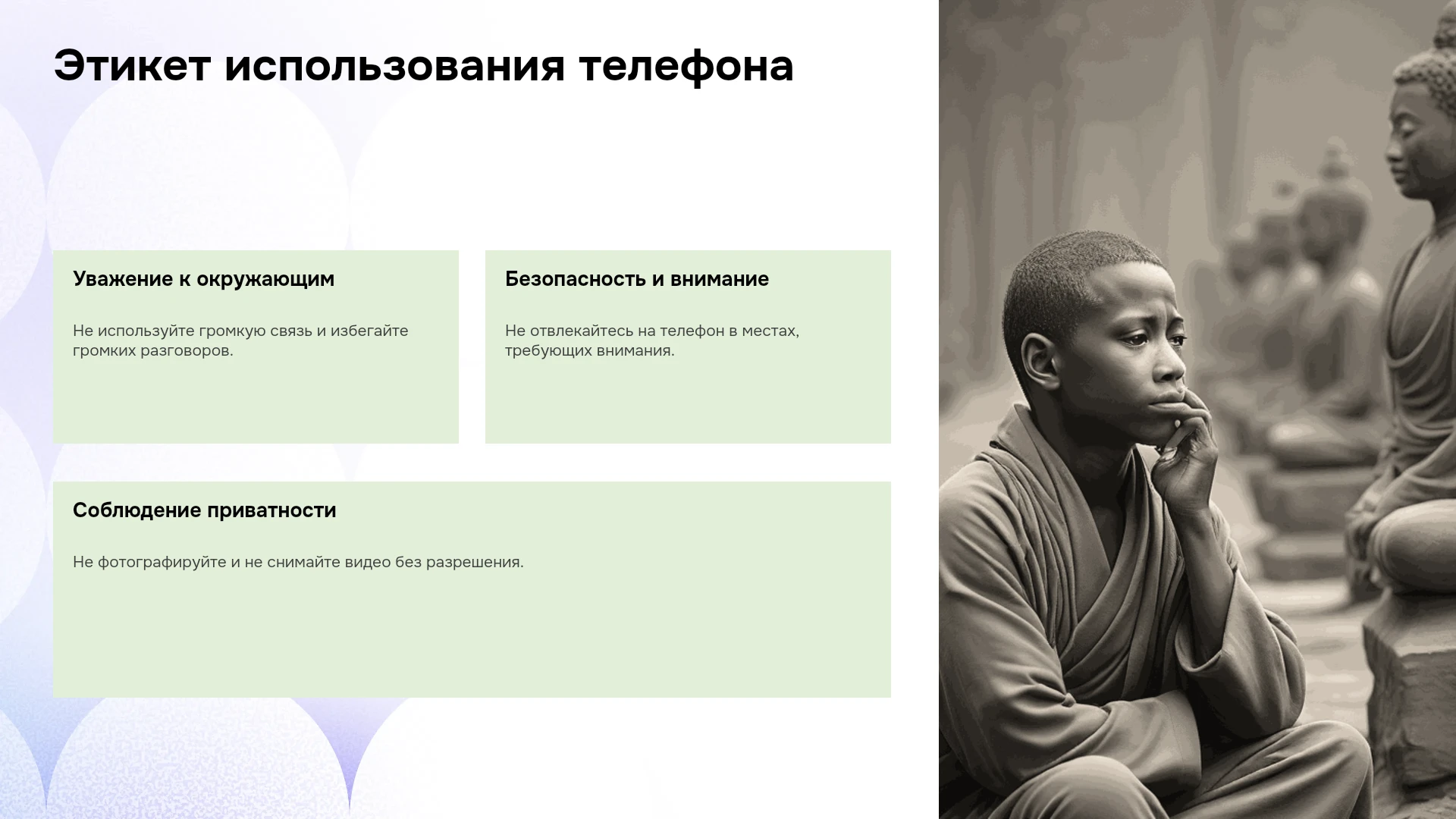 Этикет использования телефона

Уважение к окружающим

Не используйте громкую связь и избегайте громких разговоров.

Безопасность и внимание

Не отвлекайтесь на телефон в местах, требующих внимания.

Соблюдение приватности

Не фотографируйте и не снимайте видео без разрешения.